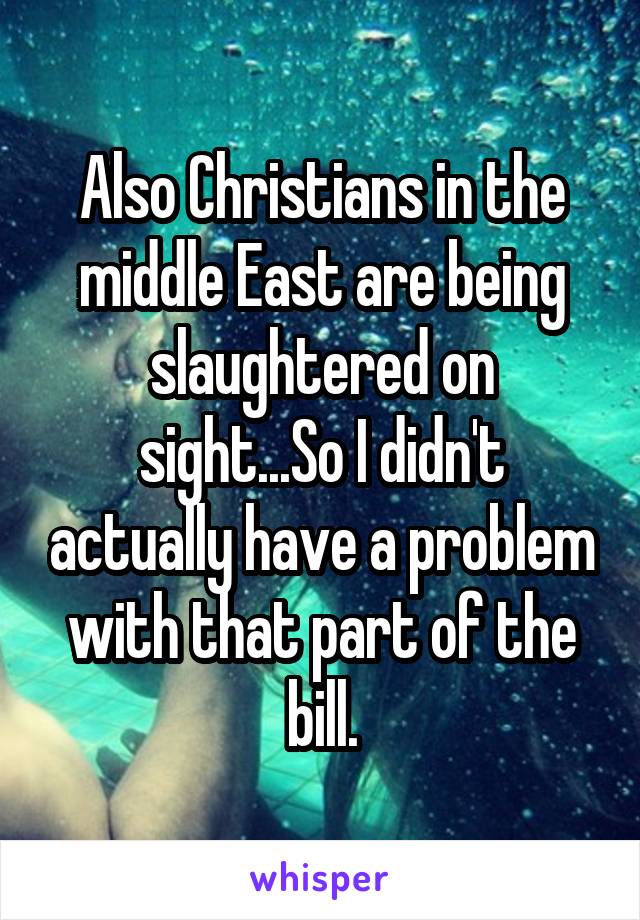 Also Christians in the middle East are being slaughtered on sight...So I didn't actually have a problem with that part of the bill.

whisper